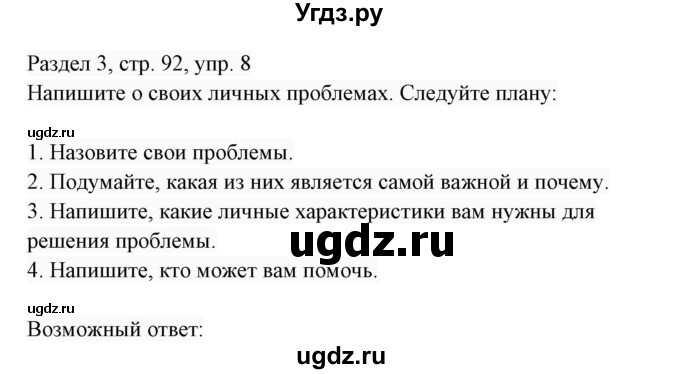 Угдз.ру

Раздел 3, стр. 92, упр. 8
Напишите о своих личных проблемах. Следуйте плану:

ugdz.ru
1. Назовите свои проблемы.
2. Подумайте, какая из них является самой важной и почему.
3. Напишите, какие личные характеристики вам нужны для решения проблемы.
ugdz.ru
4. Напишите, кто может вам помочь.

ugdz.ru
Возможный ответ:

ugdz.ru